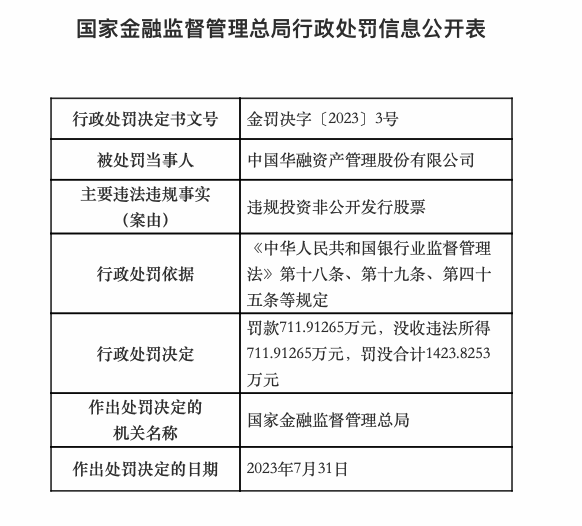 国家金融监督管理总局行政处罚信息公开表

| 行政处罚决定书文号 | 金罚决字〔2023〕3号 |
|---|---|
| 被处罚当事人 | 中国华融资产管理股份有限公司 |
| 主要违法违规事实（案由） | 违规投资非公开发行股票 |
| 行政处罚依据 | 《中华人民共和国银行业监督管理法》第十八条、第十九条、第四十五条等规定 |
| 行政处罚决定 | 罚款711.91265万元，没收违法所得711.91265万元，罚没合计1423.8253万元 |
| 作出处罚决定的机关名称 | 国家金融监督管理总局 |
| 作出处罚决定的日期 | 2023年7月31日 |